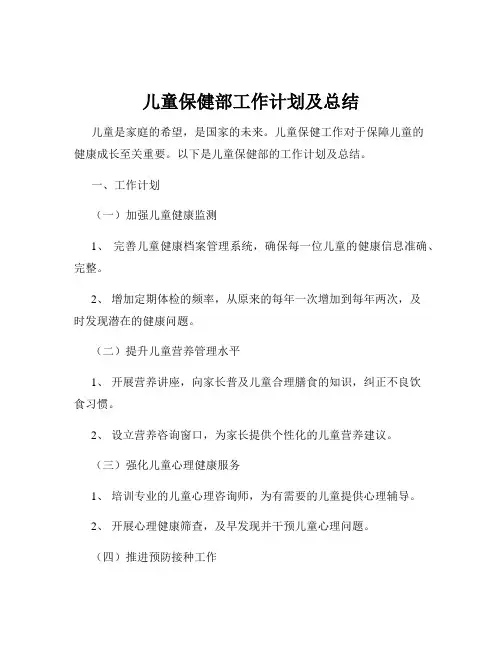 儿童保健部工作计划及总结

儿童是家庭的希望，是国家的未来。儿童保健工作对于保障儿童的健康成长至关重要。以下是儿童保健部的工作计划及总结。

一、工作计划

（一）加强儿童健康监测

1、 完善儿童健康档案管理系统，确保每一位儿童的健康信息准确、完整。

2、 增加定期体检的频率，从原来的每年一次增加到每年两次，及时发现潜在的健康问题。

（二）提升儿童营养管理水平

1、 开展营养讲座，向家长普及儿童合理膳食的知识，纠正不良饮食习惯。

2、 设立营养咨询窗口，为家长提供个性化的儿童营养建议。

（三）强化儿童心理健康服务

1、 培训专业的儿童心理咨询师，为有需要的儿童提供心理辅导。

2、 开展心理健康筛查，及早发现并干预儿童心理问题。

（四）推进预防接种工作